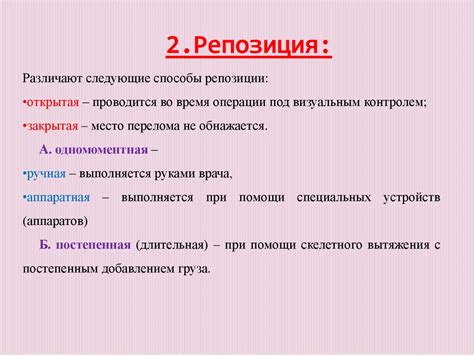 2.Репозиция:

Различают следующие способы репозиции:

•открытая – проводится во время операции под визуальным контролем;

•закрытая – место перелома не обнажается.

А. одномоментная –

•ручная – выполняется руками врача,

•аппаратная – выполняется при помощи специальных устройств (аппаратов)

Б. постепенная (длительная) – при помощи скелетного вытяжения с постепенным добавлением груза.